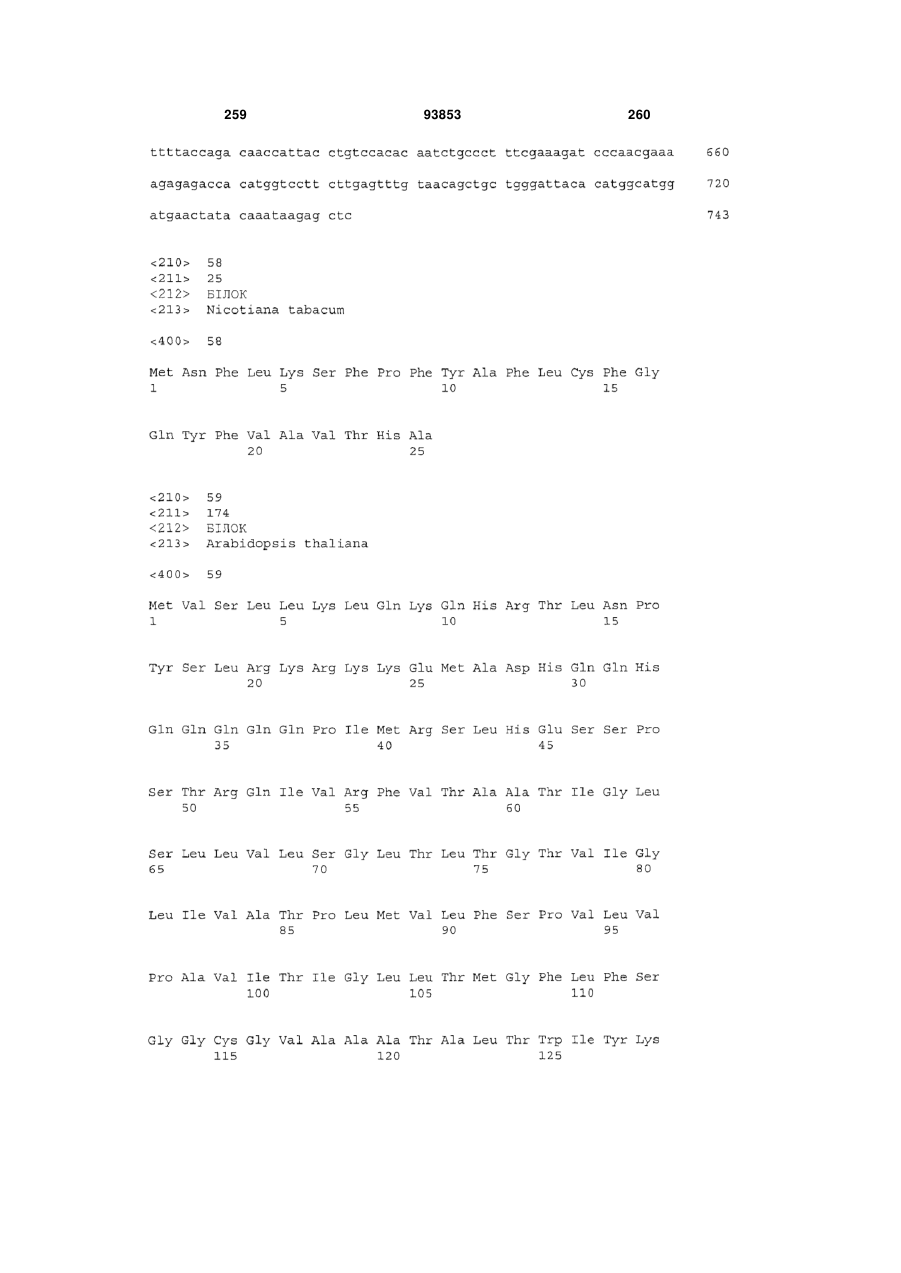 259 93853 260

ttttaccaga caaccattac ctgtccacac aatctgccct ttcgaaagat cccaacgaaa 660

agagagacca catggtcctt cttgagtttg taacagctgc tgggattaca catggcatgg 720

atgaactata caaataagag ctc 743

<210> 58
<211> 25
<212> БІЛОК
<213> Nicotiana tabacum

<400> 58

Met Asn Phe Leu Lys Ser Phe Pro Phe Tyr Ala Phe Leu Cys Phe Gly
1 5 10 15

Gln Tyr Phe Val Ala Val Thr His Ala
20 25

<210> 59
<211> 174
<212> БІЛОК
<213> Arabidopsis thaliana

<400> 59

Met Val Ser Leu Leu Lys Leu Gln Lys Gln His Arg Thr Leu Asn Pro
1 5 10 15

Tyr Ser Leu Arg Lys Arg Lys Lys Glu Met Ala Asp His Gln Gln His
20 25 30

Gln Gln Gln Gln Gln Pro Ile Met Arg Ser Leu His Glu Ser Ser Pro
35 40 45

Ser Thr Arg Gln Ile Val Arg Phe Val Thr Ala Ala Thr Ile Gly Leu
50 55 60

Ser Leu Leu Val Leu Ser Gly Leu Thr Leu Thr Gly Thr Val Ile Gly
65 70 75 80

Leu Ile Val Ala Thr Pro Leu Met Val Leu Phe Ser Pro Val Leu Val
85 90 95

Pro Ala Val Ile Thr Ile Gly Leu Leu Thr Met Gly Phe Leu Phe Ser
100 105 110

Gly Gly Cys Gly Val Ala Ala Ala Thr Ala Leu Thr Trp Ile Tyr Lys
115 120 125